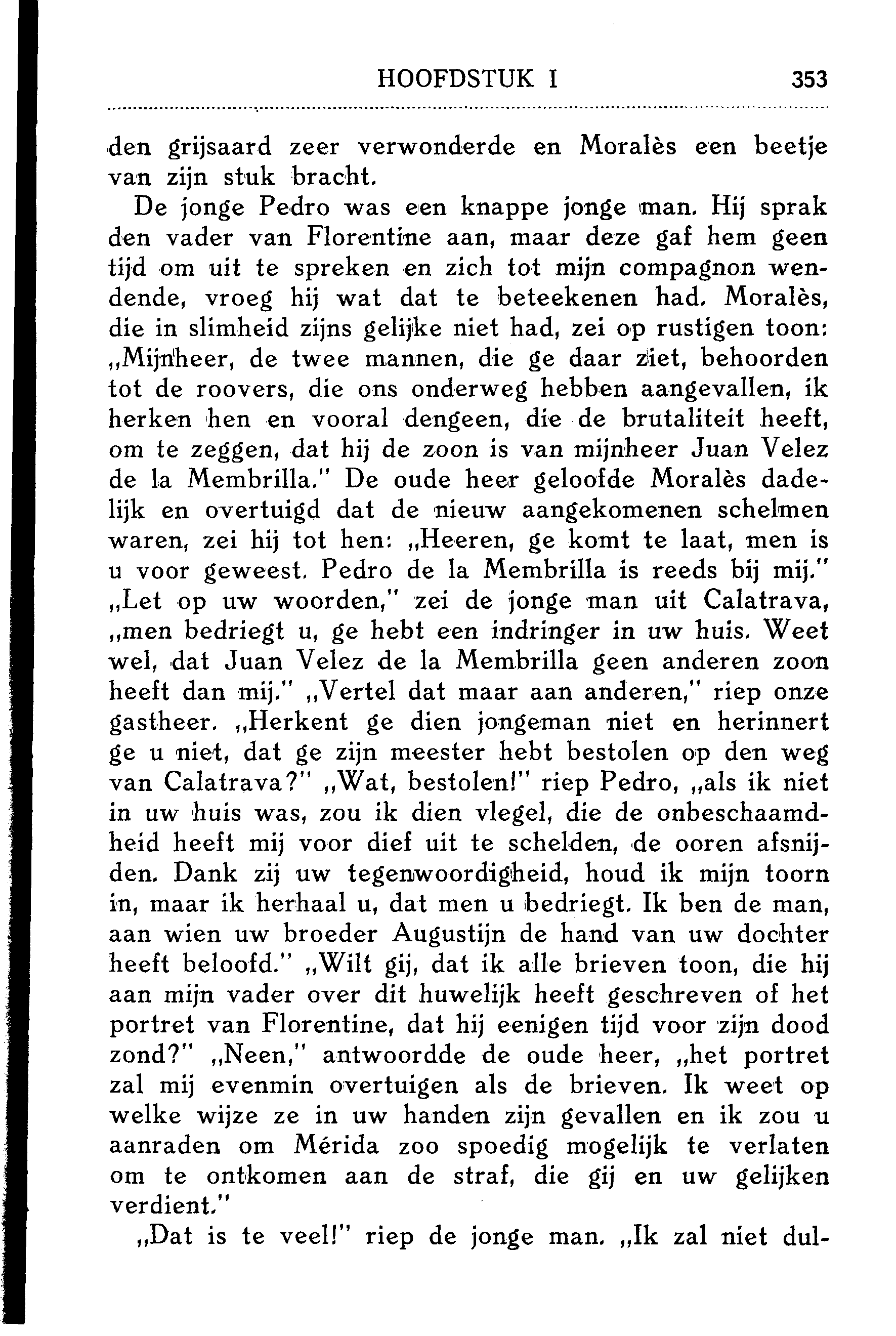 HOOFDSTUK I 353

den grijsaard zeer verwonderde en Moralès een beetje van zijn stuk bracht.

De jonge Pedro was een knappe jonge man. Hij sprak den vader van Florentine aan, maar deze gaf hem geen tijd om uit te spreken en zich tot mijn compagnon wendende, vroeg hij wat dat te beteekenen had. Moralès, die in slimheid zijns gelijke niet had, zei op rustigen toon: „Mijnheer, de twee mannen, die ge daar ziet, behoorden tot de roovers, die ons onderweg hebben aangevallen, ik herken hen en vooral dengeen, die de brutaliteit heeft, om te zeggen, dat hij de zoon is van mijnheer Juan Velez de la Membrilla." De oude heer geloofde Moralès dadelijk en overtuigd dat de nieuw aangekomenen schelmen waren, zei hij tot hen: „Heeren, ge komt te laat, men is u voor geweest. Pedro de la Membrilla is reeds bij mij." „Let op uw woorden," zei de jonge man uit Calatrava, „men bedriegt u, ge hebt een indringer in uw huis. Weet wel, dat Juan Velez de la Membrilla geen anderen zoon heeft dan mij." „Vertel dat maar aan anderen," riep onze gastheer. „Herkent ge dien jongeman niet en herinnert ge u niet, dat ge zijn meester hebt bestolen op den weg van Calatrava?" „Wat, bestolen!" riep Pedro, „als ik niet in uw huis was, zou ik dien vlegel, die de onbeschaamdheid heeft mij voor dief uit te schelden, de ooren afsnijden. Dank zij uw tegenwoordigheid, houd ik mijn toorn in, maar ik herhaal u, dat men u bedriegt. Ik ben de man, aan wien uw broeder Augustijn de hand van uw dochter heeft beloofd." „Wilt gij, dat ik alle brieven toon, die hij aan mijn vader over dit huwelijk heeft geschreven of het portret van Florentine, dat hij eenigen tijd voor zijn dood zond?" „Neen," antwoordde de oude heer, „het portret zal mij evenmin overtuigen als de brieven. Ik weet op welke wijze ze in uw handen zijn gevallen en ik zou u aanraden om Mérida zoo spoedig mogelijk te verlaten om te ontkomen aan de straf, die gij en uw gelijken verdient."

„Dat is te veel!" riep de jonge man. „Ik zal niet dul-